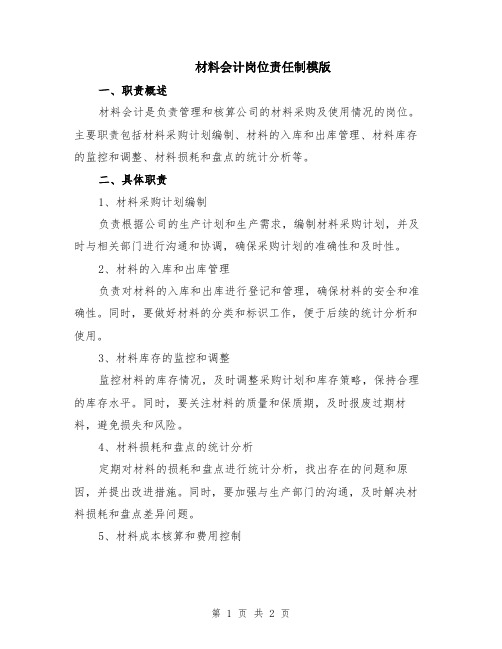 材料会计岗位责任制模版

一、职责概述

材料会计是负责管理和核算公司的材料采购及使用情况的岗位。主要职责包括材料采购计划编制、材料的入库和出库管理、材料库存的监控和调整、材料损耗和盘点的统计分析等。

二、具体职责

1、材料采购计划编制

负责根据公司的生产计划和生产需求，编制材料采购计划，并及时与相关部门进行沟通和协调，确保采购计划的准确性和及时性。

2、材料的入库和出库管理

负责对材料的入库和出库进行登记和管理，确保材料的安全和准确性。同时，要做好材料的分类和标识工作，便于后续的统计分析和使用。

3、材料库存的监控和调整

监控材料的库存情况，及时调整采购计划和库存策略，保持合理的库存水平。同时，要关注材料的质量和保质期，及时报废过期材料，避免损失和风险。

4、材料损耗和盘点的统计分析

定期对材料的损耗和盘点进行统计分析，找出存在的问题和原因，并提出改进措施。同时，要加强与生产部门的沟通，及时解决材料损耗和盘点差异问题。

5、材料成本核算和费用控制

第 1 页 共 2 页